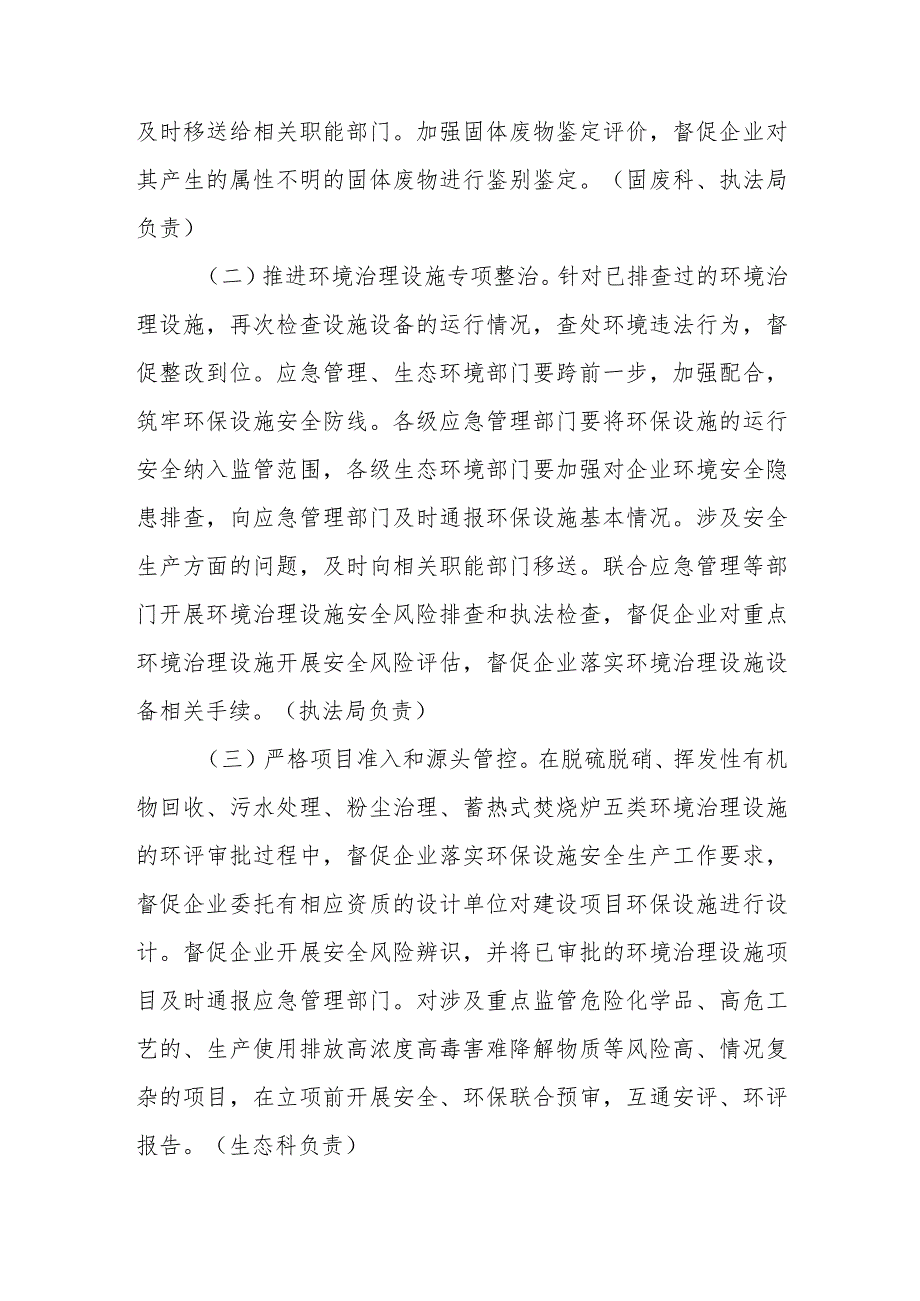 及时移送给相关职能部门。加强固体废物鉴定评价，督促企业对其产生的属性不明的固体废物进行鉴别鉴定。（固废科、执法局负责）

（二）推进环境治理设施专项整治。针对已排查过的环境治理设施，再次检查设施设备的运行情况，查处环境违法行为，督促整改到位。应急管理、生态环境部门要跨前一步，加强配合，筑牢环保设施安全防线。各级应急管理部门要将环保设施的运行安全纳入监管范围，各级生态环境部门要加强对企业环境安全隐患排查，向应急管理部门及时通报环保设施基本情况。涉及安全生产方面的问题，及时向相关职能部门移送。联合应急管理等部门开展环境治理设施安全风险排查和执法检查，督促企业对重点环境治理设施开展安全风险评估，督促企业落实环境治理设施设备相关手续。（执法局负责）

（三）严格项目准入和源头管控。在脱硫脱硝、挥发性有机物回收、污水处理、粉尘治理、蓄热式焚烧炉五类环境治理设施的环评审批过程中，督促企业落实环保设施安全生产工作要求，督促企业委托有相应资质的设计单位对建设项目环保设施进行设计。督促企业开展安全风险辨识，并将已审批的环境治理设施项目及时通报应急管理部门。对涉及重点监管危险化学品、高危工艺的、生产使用排放高浓度高毒害难降解物质等风险高、情况复杂的项目，在立项前开展安全、环保联合预审，互通安评、环评报告。（生态科负责）